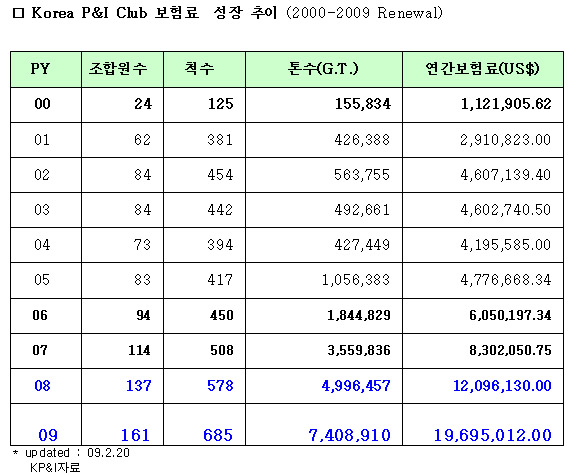 □ Korea P&I Club 보험료 성장 추이 (2000-2009 Renewal)

| PY | 조합원수 | 척수 | 톤수(G.T.) | 연간보험료(US$) |
|---|---|---|---|---|
| 00 | 24 | 125 | 155,834 | 1,121,905.62 |
| 01 | 62 | 381 | 426,388 | 2,910,823.00 |
| 02 | 84 | 454 | 563,755 | 4,607,139.40 |
| 03 | 84 | 442 | 492,661 | 4,602,740.50 |
| 04 | 73 | 394 | 427,449 | 4,195,585.00 |
| 05 | 83 | 417 | 1,056,383 | 4,776,668.34 |
| 06 | 94 | 450 | 1,844,829 | 6,050,197.34 |
| 07 | 114 | 508 | 3,559,836 | 8,302,050.75 |
| 08 | 137 | 578 | 4,996,457 | 12,096,130.00 |
| 09 | 161 | 685 | 7,408,910 | 19,695,012.00 |

* updated : 09.2.20
KP&I자료